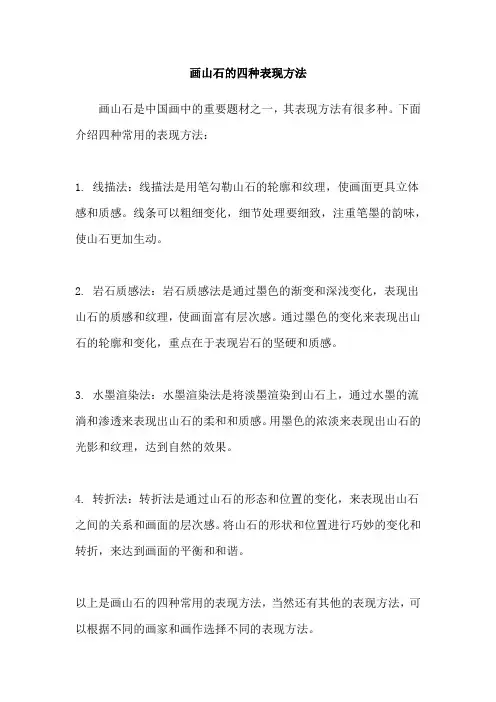 画山石的四种表现方法

画山石是中国画中的重要题材之一，其表现方法有很多种。下面介绍四种常用的表现方法：

1. 线描法：线描法是用笔勾勒山石的轮廓和纹理，使画面更具立体感和质感。线条可以粗细变化，细节处理要细致，注重笔墨的韵味，使山石更加生动。

2. 岩石质感法：岩石质感法是通过墨色的渐变和深浅变化，表现出山石的质感和纹理，使画面富有层次感。通过墨色的变化来表现出山石的轮廓和变化，重点在于表现岩石的坚硬和质感。

3. 水墨渲染法：水墨渲染法是将淡墨渲染到山石上，通过水墨的流淌和渗透来表现出山石的柔和和质感。用墨色的浓淡来表现出山石的光影和纹理，达到自然的效果。

4. 转折法：转折法是通过山石的形态和位置的变化，来表现出山石之间的关系和画面的层次感。将山石的形状和位置进行巧妙的变化和转折，来达到画面的平衡和和谐。

以上是画山石的四种常用的表现方法，当然还有其他的表现方法，可以根据不同的画家和画作选择不同的表现方法。